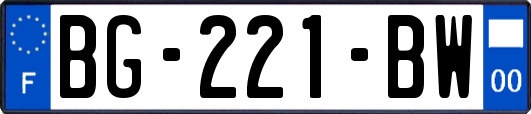 F
BG-221-BW
00